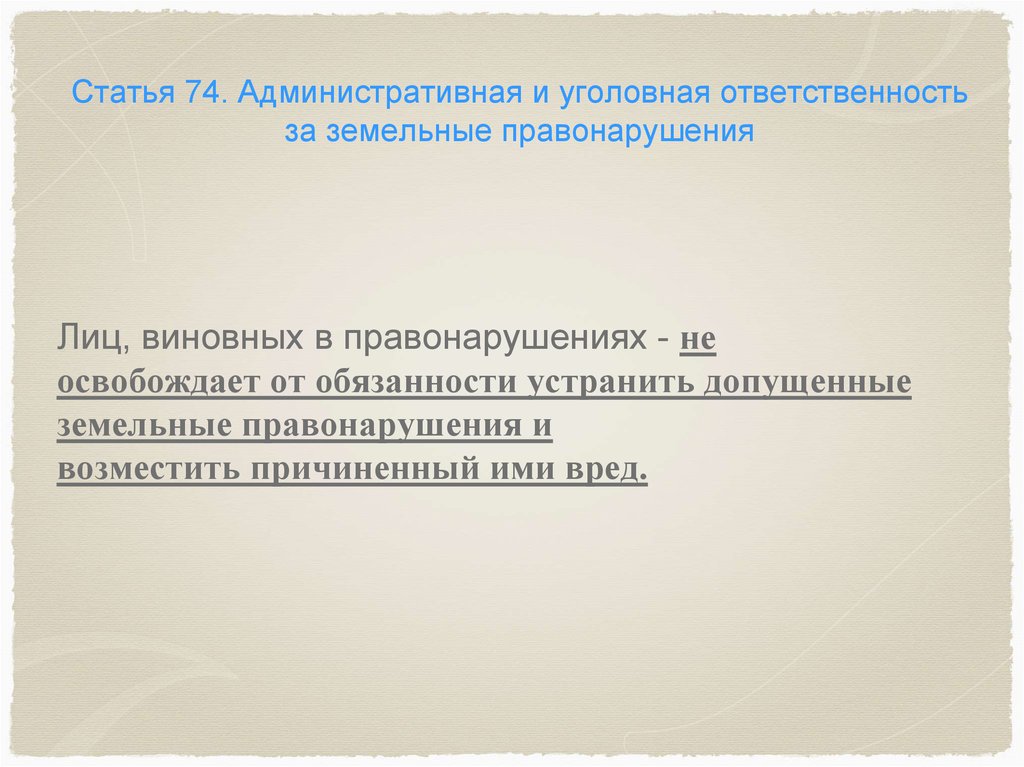 Статья 74. Административная и уголовная ответственность за земельные правонарушения

Лиц, виновных в правонарушениях - не освобождает от обязанности устранить допущенные земельные правонарушения и возместить причиненный ими вред.